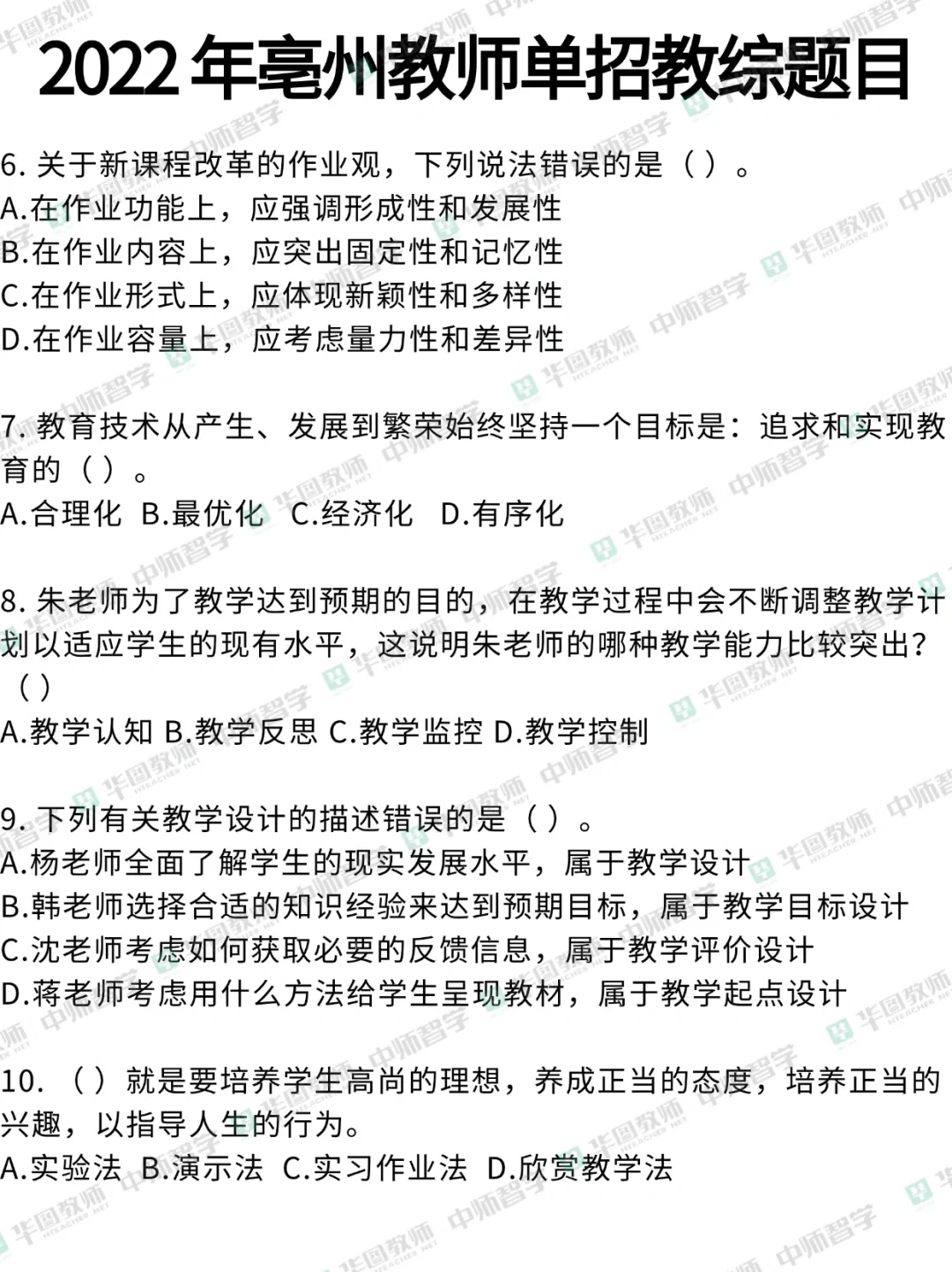 2022年亳州教师单招教综题目

6.关于新课程改革的作业观，下列说法错误的是（）。
A.在作业功能上，应强调形成性和发展性
B.在作业内容上，应突出固定性和记忆性
C.在作业形式上，应体现新颖性和多样性
D.在作业容量上，应考虑量力性和差异性

7.教育技术从产生、发展到繁荣始终坚持一个目标是：追求和实现教育的（）。
A.合理化 B.最优化 C.经济化 D.有序化

8.朱老师为了教学达到预期的目的，在教学过程中会不断调整教学计划以适应学生的现有水平，这说明朱老师的哪种教学能力比较突出？（）
A.教学认知 B.教学反思 C.教学监控 D.教学控制

9.下列有关教学设计的描述错误的是（）。
A.杨老师全面了解学生的现实发展水平，属于教学设计
B.韩老师选择合适的知识经验来达到预期目标，属于教学目标设计
C.沈老师考虑如何获取必要的反馈信息，属于教学评价设计
D.蒋老师考虑用什么方法给学生呈现教材，属于教学起点设计

10.（）就是要培养学生高尚的理想，养成正当的态度，培养正当的兴趣，以指导人生的行为。
A.实验法 B.演示法 C.实习作业法 D.欣赏教学法

华图教师
中师智学